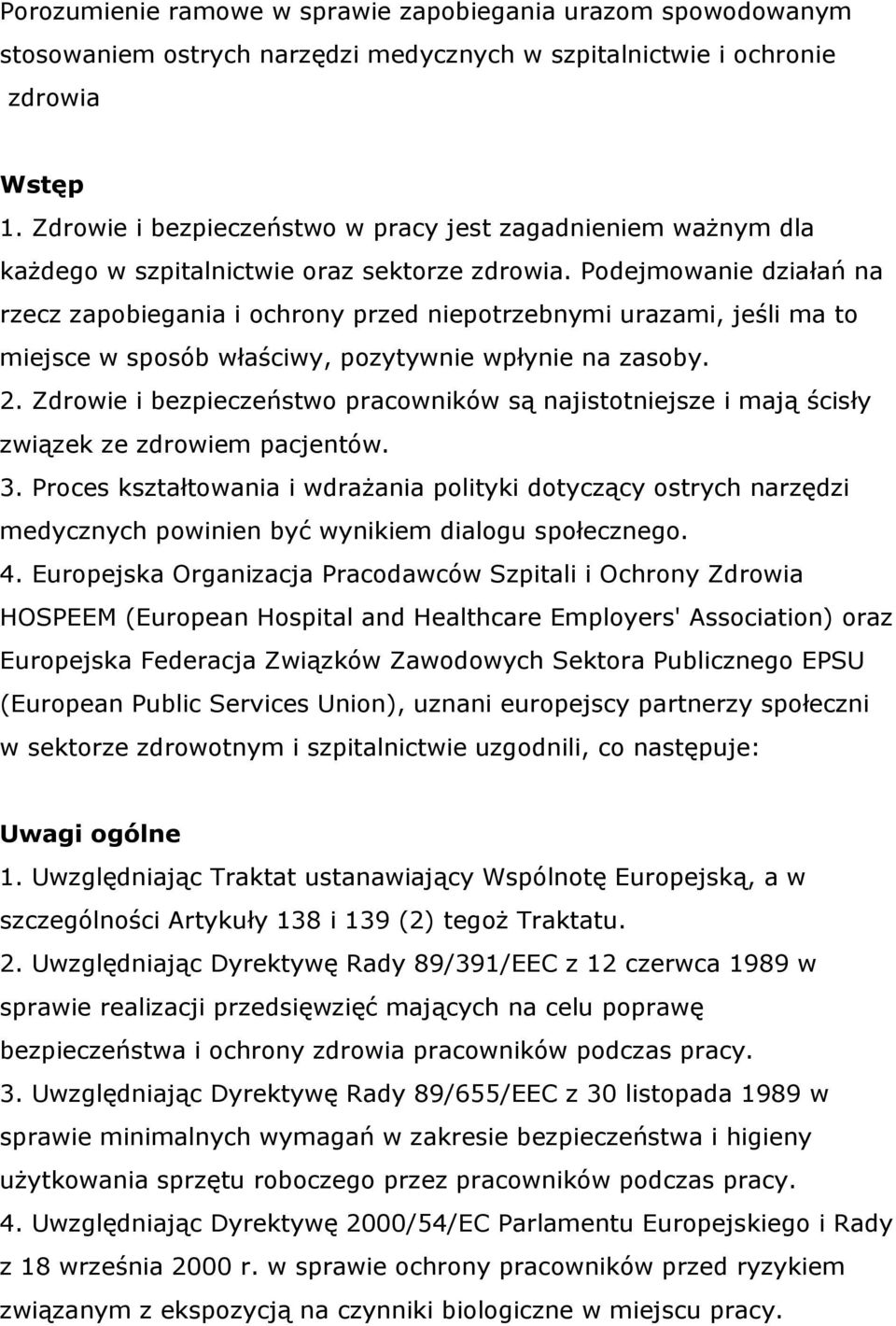 Porozumienie ramowe w sprawie zapobiegania urazom spowodowanym stosowaniem ostrych narzędzi medycznych w szpitalnictwie i ochronie zdrowia

Wstęp

1. Zdrowie i bezpieczeństwo w pracy jest zagadnieniem ważnym dla każdego w szpitalnictwie oraz sektorze zdrowia. Podejmowanie działań na rzecz zapobiegania i ochrony przed niepotrzebnymi urazami, jeśli ma to miejsce w sposób właściwy, pozytywnie wpłynie na zasoby.

2. Zdrowie i bezpieczeństwo pracowników są najistotniejsze i mają ścisły związek ze zdrowiem pacjentów.

3. Proces kształtowania i wdrażania polityki dotyczący ostrych narzędzi medycznych powinien być wynikiem dialogu społecznego.

4. Europejska Organizacja Pracodawców Szpitali i Ochrony Zdrowia HOSPEEM (European Hospital and Healthcare Employers' Association) oraz Europejska Federacja Związków Zawodowych Sektora Publicznego EPSU (European Public Services Union), uznani europejscy partnerzy społeczni w sektorze zdrowotnym i szpitalnictwie uzgodnili, co następuje:

Uwagi ogólne

1. Uwzględniając Traktat ustanawiający Wspólnotę Europejską, a w szczególności Artykuły 138 i 139 (2) tegoż Traktatu.

2. Uwzględniając Dyrektywę Rady 89/391/EEC z 12 czerwca 1989 w sprawie realizacji przedsięwzięć mających na celu poprawę bezpieczeństwa i ochrony zdrowia pracowników podczas pracy.

3. Uwzględniając Dyrektywę Rady 89/655/EEC z 30 listopada 1989 w sprawie minimalnych wymagań w zakresie bezpieczeństwa i higieny użytkowania sprzętu roboczego przez pracowników podczas pracy.

4. Uwzględniając Dyrektywę 2000/54/EC Parlamentu Europejskiego i Rady z 18 września 2000 r. w sprawie ochrony pracowników przed ryzykiem związanym z ekspozycją na czynniki biologiczne w miejscu pracy.